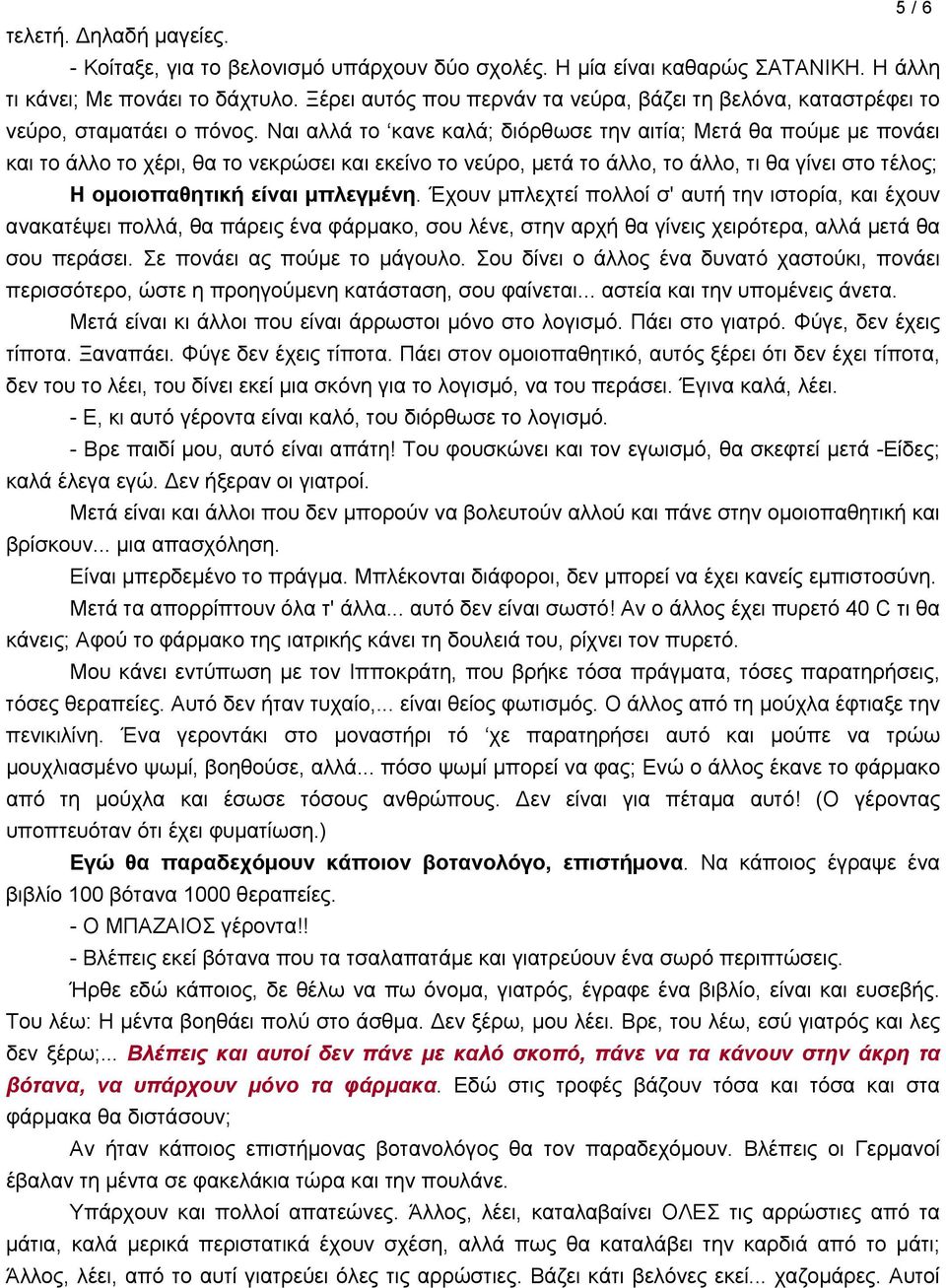 5 / 6

τελετή. Δηλαδή μαγείες.

- Κοίταξε, για το βελονισμό υπάρχουν δύο σχολές. Η μία είναι καθαρώς ΣΑΤΑΝΙΚΗ. Η άλλη τι κάνει; Με πονάει το δάχτυλο. Ξέρει αυτός που περνάν τα νεύρα, βάζει τη βελόνα, καταστρέφει το νεύρο, σταματάει ο πόνος. Ναι αλλά το ‘κανε καλά; διόρθωσε την αιτία; Μετά θα πούμε με πονάει και το άλλο το χέρι, θα το νεκρώσει και εκείνο το νεύρο, μετά το άλλο, το άλλο, τι θα γίνει στο τέλος; Η ομοιοπαθητική είναι μπλεγμένη. Έχουν μπλεχτεί πολλοί σ' αυτή την ιστορία, και έχουν ανακατέψει πολλά, θα πάρεις ένα φάρμακο, σου λένε, στην αρχή θα γίνεις χειρότερα, αλλά μετά θα σου περάσει. Σε πονάει ας πούμε το μάγουλο. Σου δίνει ο άλλος ένα δυνατό χαστούκι, πονάει περισσότερο, ώστε η προηγούμενη κατάσταση, σου φαίνεται... αστεία και την υπομένεις άνετα.

Μετά είναι κι άλλοι που είναι άρρωστοι μόνο στο λογισμό. Πάει στο γιατρό. Φύγε, δεν έχεις τίποτα. Ξαναπάει. Φύγε δεν έχεις τίποτα. Πάει στον ομοιοπαθητικό, αυτός ξέρει ότι δεν έχει τίποτα, δεν του το λέει, του δίνει εκεί μια σκόνη για το λογισμό, να του περάσει. Έγινα καλά, λέει.

- Ε, κι αυτό γέροντα είναι καλό, του διόρθωσε το λογισμό.

- Βρε παιδί μου, αυτό είναι απάτη! Του φουσκώνει και τον εγωισμό, θα σκεφτεί μετά -Είδες; καλά έλεγα εγώ. Δεν ήξεραν οι γιατροί.

Μετά είναι και άλλοι που δεν μπορούν να βολευτούν αλλού και πάνε στην ομοιοπαθητική και βρίσκουν... μια απασχόληση.

Είναι μπερδεμένο το πράγμα. Μπλέκονται διάφοροι, δεν μπορεί να έχει κανείς εμπιστοσύνη.

Μετά τα απορρίπτουν όλα τ' άλλα... αυτό δεν είναι σωστό! Αν ο άλλος έχει πυρετό 40 C τι θα κάνεις; Αφού το φάρμακο της ιατρικής κάνει τη δουλειά του, ρίχνει τον πυρετό.

Μου κάνει εντύπωση με τον Ιπποκράτη, που βρήκε τόσα πράγματα, τόσες παρατηρήσεις, τόσες θεραπείες. Αυτό δεν ήταν τυχαίο,... είναι θείος φωτισμός. Ο άλλος από τη μούχλα έφτιαξε την πενικιλίνη. Ένα γεροντάκι στο μοναστήρι τό ‘χε παρατηρήσει αυτό και μούπε να τρώω μουχλιασμένο ψωμί, βοηθούσε, αλλά... πόσο ψωμί μπορεί να φας; Ενώ ο άλλος έκανε το φάρμακο από τη μούχλα και έσωσε τόσους ανθρώπους. Δεν είναι για πέταμα αυτό! (Ο γέροντας υποπτευόταν ότι έχει φυματίωση.)

Εγώ θα παραδεχόμουν κάποιον βοτανολόγο, επιστήμονα. Να κάποιος έγραψε ένα βιβλίο 100 βότανα 1000 θεραπείες.

- Ο ΜΠΑΖΑΙΟΣ γέροντα!!

- Βλέπεις εκεί βότανα που τα τσαλαπατάμε και γιατρεύουν ένα σωρό περιπτώσεις.

Ήρθε εδώ κάποιος, δε θέλω να πω όνομα, γιατρός, έγραφε ένα βιβλίο, είναι και ευσεβής. Του λέω: Η μέντα βοηθάει πολύ στο άσθμα. Δεν ξέρω, μου λέει. Βρε, του λέω, εσύ γιατρός και λες δεν ξέρω;... Βλέπεις και αυτοί δεν πάνε με καλό σκοπό, πάνε να τα κάνουν στην άκρη τα βότανα, να υπάρχουν μόνο τα φάρμακα. Εδώ στις τροφές βάζουν τόσα και τόσα και στα φάρμακα θα διστάσουν;

Αν ήταν κάποιος επιστήμονας βοτανολόγος θα τον παραδεχόμουν. Βλέπεις οι Γερμανοί έβαλαν τη μέντα σε φακελάκια τώρα και την πουλάνε.

Υπάρχουν και πολλοί απατεώνες. Άλλος, λέει, καταλαβαίνει ΟΛΕΣ τις αρρώστιες από τα μάτια, καλά μερικά περιστατικά έχουν σχέση, αλλά πως θα καταλάβει την καρδιά από το μάτι; Άλλος, λέει, από το αυτί γιατρεύει όλες τις αρρώστιες. Βάζει κάτι βελόνες εκεί... χαζομάρες. Αυτοί